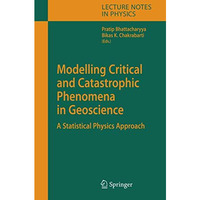 LECTURE NOTES IN PHYSICS

Pratip Bhattacharyya
Bikas K. Chakrabarti
(Eds.)

Modelling Critical and Catastrophic Phenomena in Geoscience

A Statistical Physics Approach

Springer